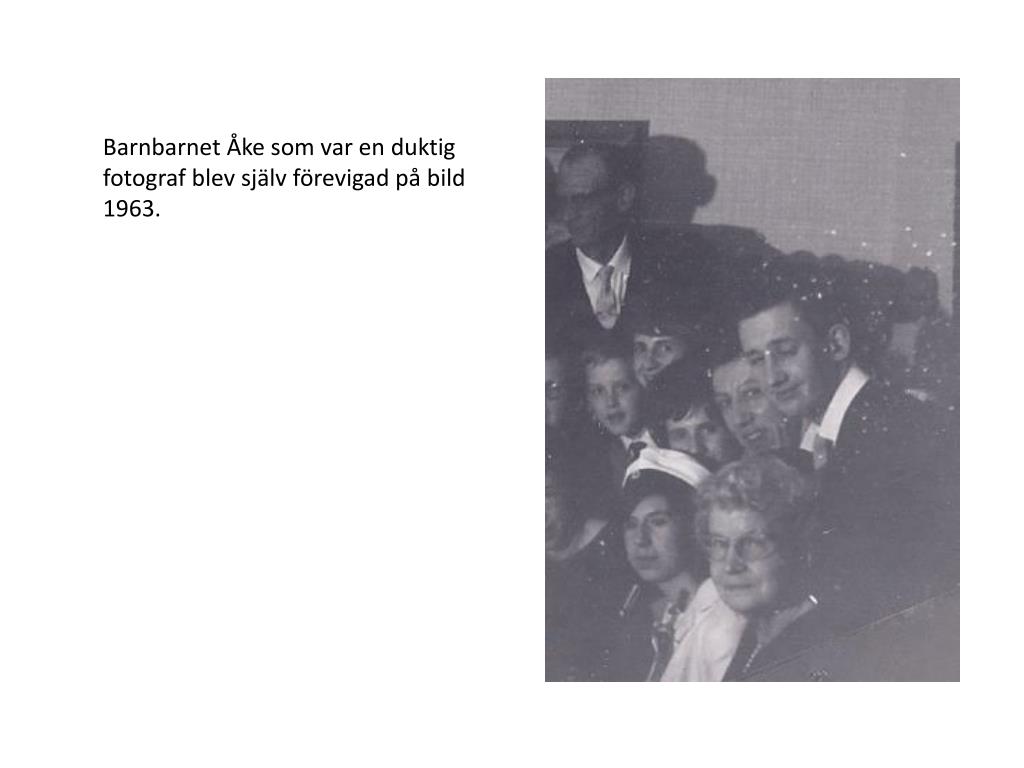 Barnbarnet Åke som var en duktig fotograf blev själv förevigad på bild 1963.